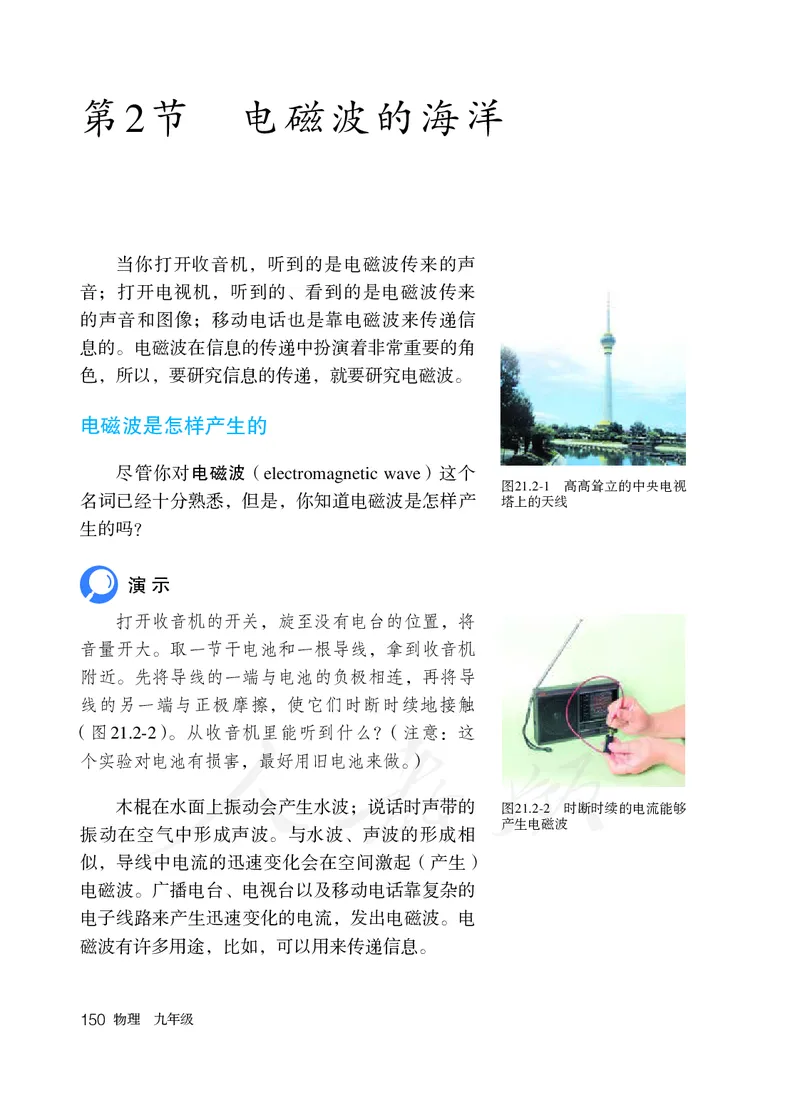 第2节　电磁波的海洋

当你打开收音机，听到的是电磁波传来的声音；打开电视机，听到的、看到的是电磁波传来的声音和图像；移动电话也是靠电磁波来传递信息的。电磁波在信息的传递中扮演着非常重要的角色，所以，要研究信息的传递，就要研究电磁波。

图21.2-1　高高耸立的中央电视塔上的天线

电磁波是怎样产生的

尽管你对电磁波（electromagnetic wave）这个名词已经十分熟悉，但是，你知道电磁波是怎样产生的吗？

演示

打开收音机的开关，旋至没有电台的位置，将音量开大。取一节干电池和一根导线，拿到收音机附近。先将导线的一端与电池的负极相连，再将导线的另一端与正极摩擦，使它们时断时续地接触（图21.2-2）。从收音机里能听到什么？（注意：这个实验对电池有损害，最好用旧电池来做。）

图21.2-2　时断时续的电流能够产生电磁波

木棍在水面上振动会产生水波；说话时声带的振动在空气中形成声波。与水波、声波的形成相似，导线中电流的迅速变化会在空间激起（产生）电磁波。广播电台、电视台以及移动电话靠复杂的电子线路来产生迅速变化的电流，发出电磁波。电磁波有许多用途，比如，可以用来传递信息。

150 物理　九年级